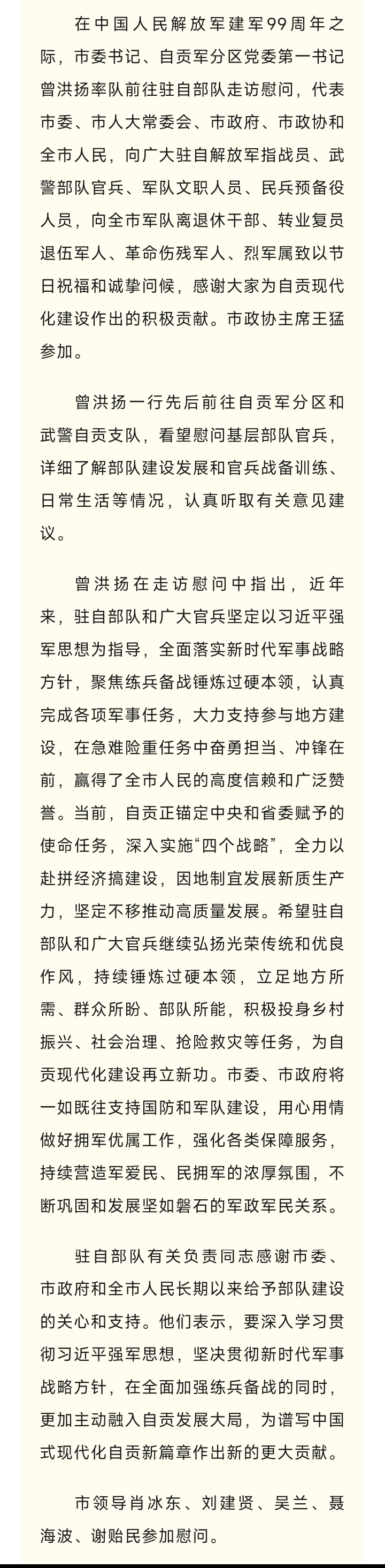 在中国人民解放军建军99周年之际，市委书记、自贡军分区党委第一书记曾洪扬率队前往驻自部队走访慰问，代表市委、市人大常委会、市政府、市政协和全市人民，向广大驻自解放军指战员、武警部队官兵、军队文职人员、民兵预备役人员，向全市军队离退休干部、转业复员退伍军人、革命伤残军人、烈军属致以节日祝福和诚挚问候，感谢大家为自贡现代化建设作出的积极贡献。市政协主席王猛参加。

曾洪扬一行先后前往自贡军分区和武警自贡支队，看望慰问基层部队官兵，详细了解部队建设发展和官兵战备训练、日常生活等情况，认真听取有关意见建议。

曾洪扬在走访慰问中指出，近年来，驻自部队和广大官兵坚定以习近平强军思想为指导，全面落实新时代军事战略方针，聚焦练兵备战锤炼过硬本领，认真完成各项军事任务，大力支持参与地方建设，在急难险重任务中奋勇担当、冲锋在前，赢得了全市人民的高度信赖和广泛赞誉。当前，自贡正锚定中央和省委赋予的使命任务，深入实施“四个战略”，全力以赴拼经济搞建设，因地制宜发展新质生产力，坚定不移推动高质量发展。希望驻自部队和广大官兵继续弘扬光荣传统和优良作风，持续锤炼过硬本领，立足地方所需、群众所盼、部队所能，积极投身乡村振兴、社会治理、抢险救灾等任务，为自贡现代化建设再立新功。市委、市政府将一如既往支持国防和军队建设，用心用情做好拥军优属工作，强化各类保障服务，持续营造军爱民、民拥军的浓厚氛围，不断巩固和发展坚如磐石的军政军民关系。

驻自部队有关负责同志感谢市委、市政府和全市人民长期以来给予部队建设的关心和支持。他们表示，要深入学习贯彻习近平强军思想，坚决贯彻新时代军事战略方针，在全面加强练兵备战的同时，更加主动融入自贡发展大局，为谱写中国式现代化自贡新篇章作出新的更大贡献。

市领导肖冰东、刘建贤、吴兰、聂海波、谢贻民参加慰问。